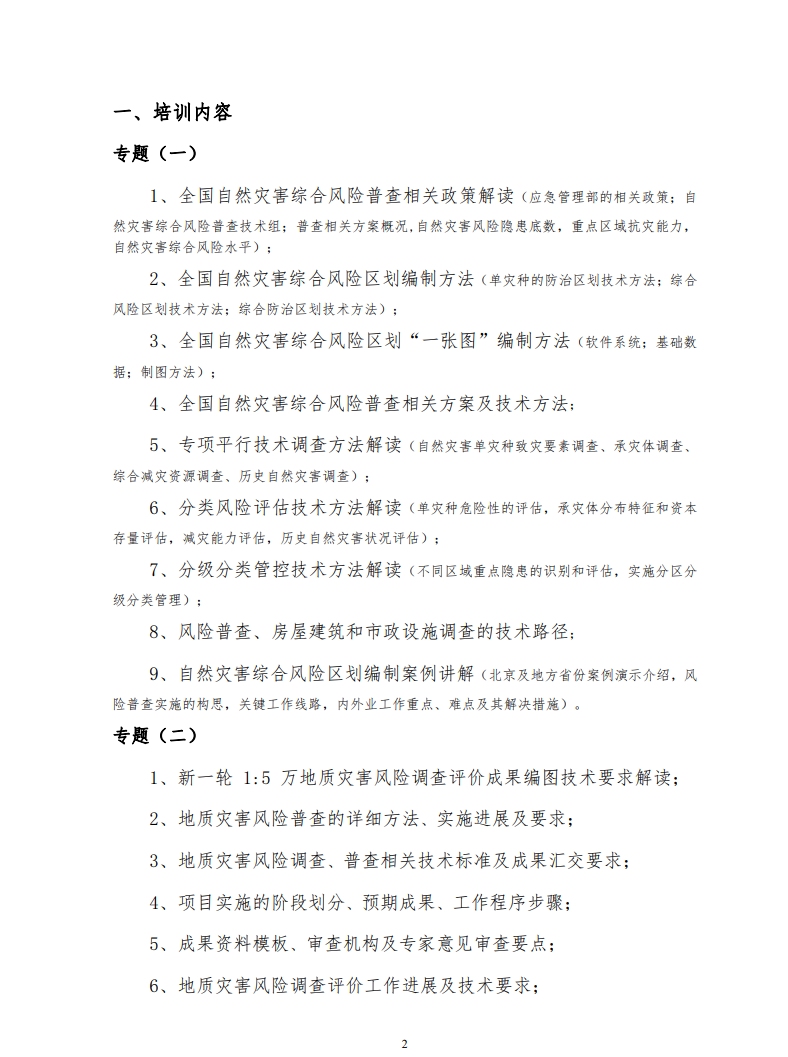 一、培训内容

专题（一）

1、全国自然灾害综合风险普查相关政策解读（应急管理部的相关政策；自然灾害综合风险普查技术组；普查相关方案概况，自然灾害风险隐患底数，重点区域抗灾能力，自然灾害综合风险水平）；

2、全国自然灾害综合风险区划编制方法（单灾种的防治区划技术方法；综合风险区划技术方法；综合防治区划技术方法）；

3、全国自然灾害综合风险区划“一张图”编制方法（软件系统；基础数据；制图方法）；

4、全国自然灾害综合风险普查相关方案及技术方法；

5、专项平行技术调查方法解读（自然灾害单灾种致灾要素调查、承灾体调查、综合减灾资源调查、历史自然灾害调查）；

6、分类风险评估技术方法解读（单灾种危险性的评估，承灾体分布特征和资本存量评估，减灾能力评估，历史自然灾害状况评估）；

7、分级分类管控技术方法解读（不同区域重点隐患的识别和评估，实施分区分级分类管理）；

8、风险普查、房屋建筑和市政设施调查的技术路径；

9、自然灾害综合风险区划编制案例讲解（北京及地方省份案例演示介绍，风险普查实施的构思，关键工作线路，内外业工作重点、难点及其解决措施）。

专题（二）

1、新一轮 1:5 万地质灾害风险调查评价成果编图技术要求解读；

2、地质灾害风险普查的详细方法、实施进展及要求；

3、地质灾害风险调查、普查相关技术标准及成果汇交要求；

4、项目实施的阶段划分、预期成果、工作程序步骤；

5、成果资料模板、审查机构及专家意见审查要点；

6、地质灾害风险调查评价工作进展及技术要求；

2